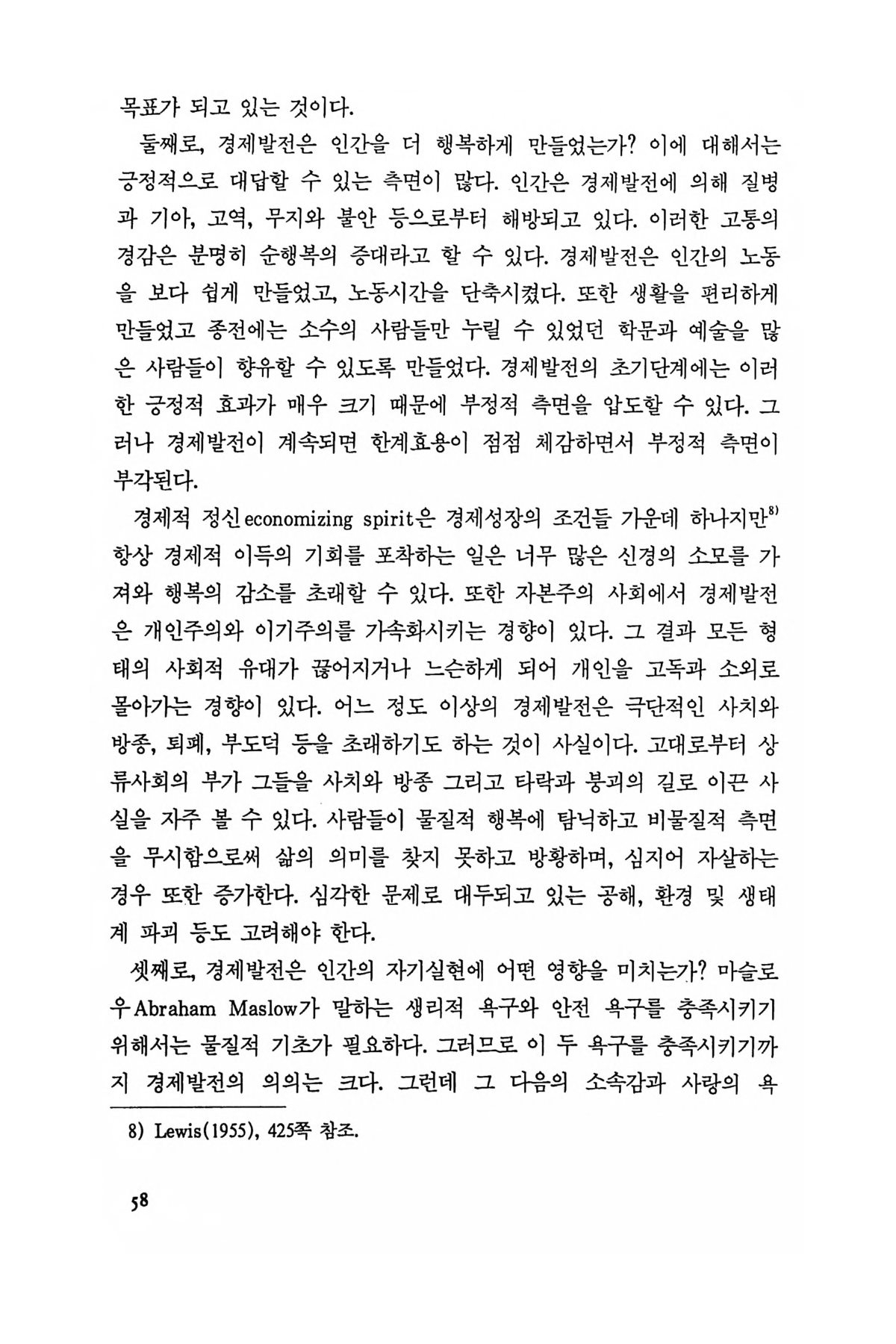 목표가 되고 있는 것이다.

둘째로, 경제발전은 인간을 더 행복하게 만들었는가? 이에 대해서는 긍정적으로 대답할 수 있는 측면이 많다. 인간은 경제발전에 의해 질병과 기아, 고역, 무지와 불안 등으로부터 해방되고 있다. 이러한 고통의 경감은 분명히 순행복의 증대라고 할 수 있다. 경제발전은 인간의 노동을 보다 쉽게 만들었고, 노동시간을 단축시켰다. 또한 생활을 편리하게 만들었고 종전에는 소수의 사람들만 누릴 수 있었던 학문과 예술을 많은 사람들이 향유할 수 있도록 만들었다. 경제발전의 초기단계에는 이러한 긍정적 효과가 매우 크기 때문에 부정적 측면을 압도할 수 있다. 그러나 경제발전이 계속되면 한계효용이 점점 체감하면서 부정적 측면이 부각된다.

경제적 정신economizing spirit은 경제성장의 조건들 가운데 하나지만$^{8)}$ 항상 경제적 이득의 기회를 포착하는 일은 너무 많은 신경의 소모를 가져와 행복의 감소를 초래할 수 있다. 또한 자본주의 사회에서 경제발전은 개인주의와 이기주의를 가속화시키는 경향이 있다. 그 결과 모든 형태의 사회적 유대가 끊어지거나 느슨하게 되어 개인을 고독과 소외로 몰아가는 경향이 있다. 어느 정도 이상의 경제발전은 극단적인 사치와 방종, 퇴폐, 부도덕 등을 초래하기도 하는 것이 사실이다. 고대로부터 상류사회의 부가 그들을 사치와 방종 그리고 타락과 붕괴의 길로 이끈 사실을 자주 볼 수 있다. 사람들이 물질적 행복에 탐닉하고 비물질적 측면을 무시함으로써 삶의 의미를 찾지 못하고 방황하며, 심지어 자살하는 경우 또한 증가한다. 심각한 문제로 대두되고 있는 공해, 환경 및 생태계 파괴 등도 고려해야 한다.

셋째로, 경제발전은 인간의 자기실현에 어떤 영향을 미치는가? 마슬로우Abraham Maslow가 말하는 생리적 욕구와 안전 욕구를 충족시키기 위해서는 물질적 기초가 필요하다. 그러므로 이 두 욕구를 충족시키기까지 경제발전의 의의는 크다. 그런데 그 다음의 소속감과 사랑의 욕

8) Lewis(1955), 425쪽 참조.

58